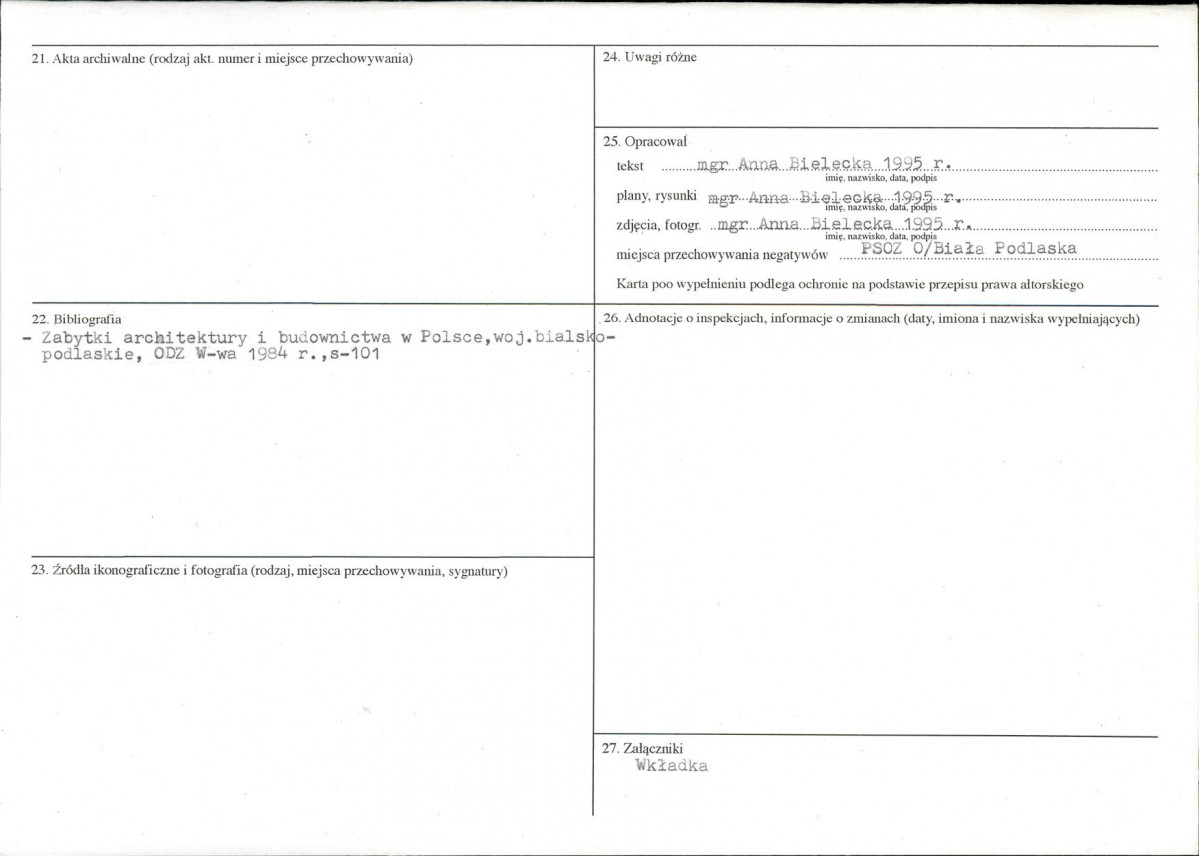 21. Akta archiwalne (rodzaj akt. numer i miejsce przechowywania)

22. Bibliografia
- Zabytki architektury i budownictwa w Polsce,woj.bialsko-podlaskie, ODZ W-wa 1984 r.,s-101

23. Źródła ikonograficzne i fotografia (rodzaj, miejsca przechowywania, sygnatury)

24. Uwagi różne

25. Opracował
tekst mgr Anna Bielecka 1995 r.
imię, nazwisko, data, podpis
plany, rysunki mgr Anna Bielecka 1995 r.
imię, nazwisko, data, podpis
zdjęcia, fotogr. mgr Anna Bielecka 1995 r.
imię, nazwisko, data, podpis
miejsca przechowywania negatywów PSOZ O/Biała Podlaska
Karta poo wypełnieniu podlega ochronie na podstawie przepisu prawa altorskiego

26. Adnotacje o inspekcjach, informacje o zmianach (daty, imiona i nazwiska wypełniających)

27. Załączniki
Wkładka